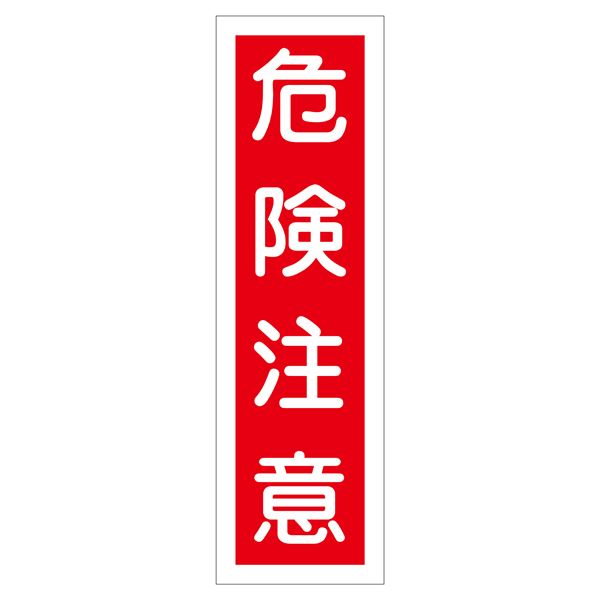 危険注意